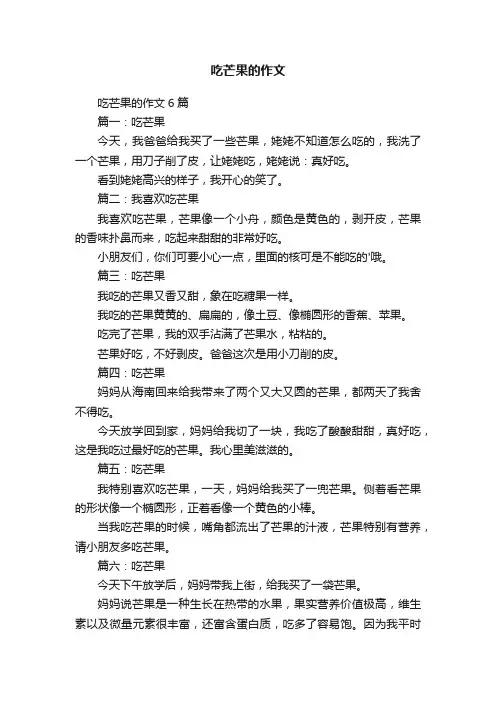 吃芒果的作文

吃芒果的作文 6 篇

篇一：吃芒果

今天，我爸爸给我买了一些芒果，姥姥不知道怎么吃的，我洗了一个芒果，用刀子削了皮，让姥姥吃，姥姥说：真好吃。

看到姥姥高兴的样子，我开心的笑了。

篇二：我喜欢吃芒果

我喜欢吃芒果，芒果像一个小舟，颜色是黄色的，剥开皮，芒果的香味扑鼻而来，吃起来甜甜的非常好吃。

小朋友们，你们可要小心一点，里面的核可是不能吃的'哦。

篇三：吃芒果

我吃的芒果又香又甜，象在吃糖果一样。

我吃的芒果黄黄的、扁扁的，像土豆、像椭圆形的香蕉、苹果。

吃完了芒果，我的双手沾满了芒果水，粘粘的。

芒果好吃，不好剥皮。爸爸这次是用小刀削的皮。

篇四：吃芒果

妈妈从海南回来给我带来了两个又大又圆的芒果，都两天了我舍不得吃。

今天放学回到家，妈妈给我切了一块，我吃了酸酸甜甜，真好吃，这是我吃过最好吃的芒果。我心里美滋滋的。

篇五：吃芒果

我特别喜欢吃芒果，一天，妈妈给我买了一兜芒果。侧着看芒果的形状像一个椭圆形，正着看像一个黄色的小棒。

当我吃芒果的时候，嘴角都流出了芒果的汁液，芒果特别有营养，请小朋友多吃芒果。

篇六：吃芒果

今天下午放学后，妈妈带我上街，给我买了一袋芒果。

妈妈说芒果是一种生长在热带的水果，果实营养价值极高，维生素以及微量元素很丰富，还富含蛋白质，吃多了容易饱。因为我平时